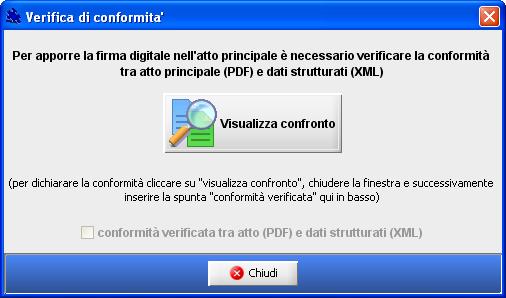 Verifica di conformita'

Per apporre la firma digitale nell'atto principale è necessario verificare la conformità tra atto principale (PDF) e dati strutturati (XML)

Visualizza confronto

(per dichiarare la conformità cliccare su "visualizza confronto", chiudere la finestra e successivamente inserire la spunta "conformità verificata" qui in basso)

conformità verificata tra atto (PDF) e dati strutturati (XML)

Chiudi